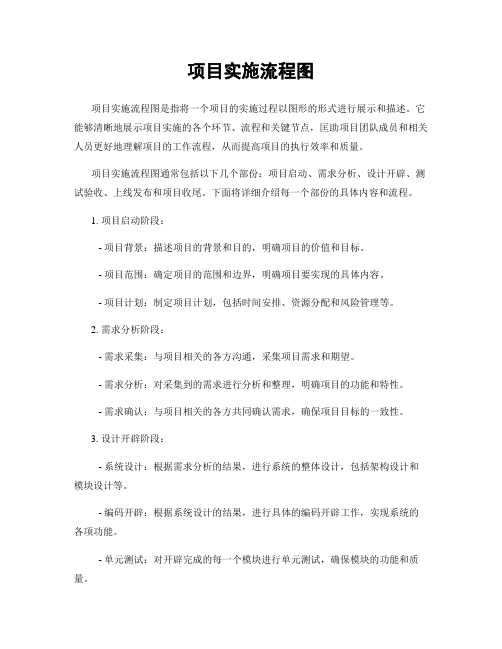 项目实施流程图

项目实施流程图是指将一个项目的实施过程以图形的形式进行展示和描述。它能够清晰地展示项目实施的各个环节、流程和关键节点，匡助项目团队成员和相关人员更好地理解项目的工作流程，从而提高项目的执行效率和质量。

项目实施流程图通常包括以下几个部份：项目启动、需求分析、设计开辟、测试验收、上线发布和项目收尾。下面将详细介绍每一个部份的具体内容和流程。

1. 项目启动阶段：

- 项目背景：描述项目的背景和目的，明确项目的价值和目标。

- 项目范围：确定项目的范围和边界，明确项目要实现的具体内容。

- 项目计划：制定项目计划，包括时间安排、资源分配和风险管理等。

2. 需求分析阶段：

- 需求采集：与项目相关的各方沟通，采集项目需求和期望。

- 需求分析：对采集到的需求进行分析和整理，明确项目的功能和特性。

- 需求确认：与项目相关的各方共同确认需求，确保项目目标的一致性。

3. 设计开辟阶段：

- 系统设计：根据需求分析的结果，进行系统的整体设计，包括架构设计和模块设计等。

- 编码开辟：根据系统设计的结果，进行具体的编码开辟工作，实现系统的各项功能。

- 单元测试：对开辟完成的每一个模块进行单元测试，确保模块的功能和质量。